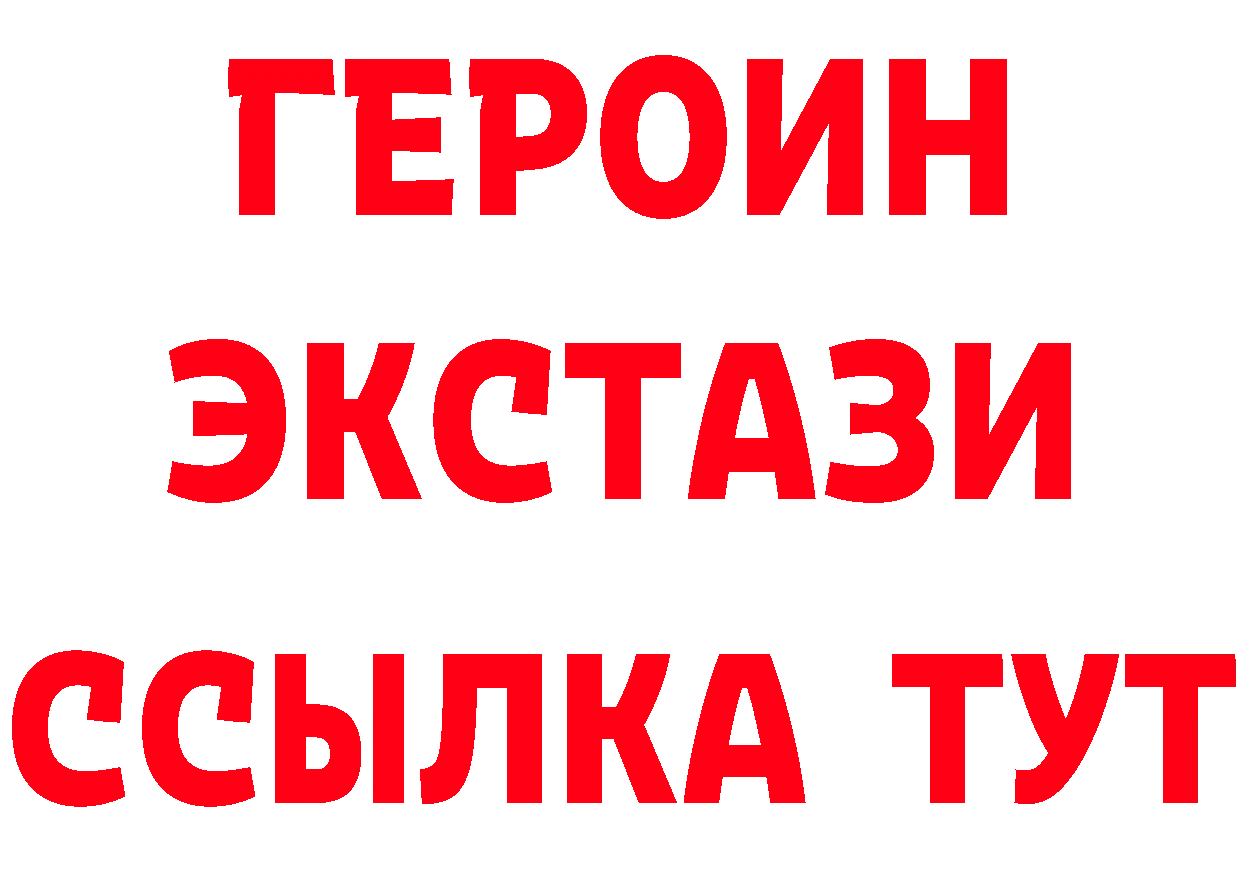 ГЕРОИН
ЭКСТАЗИ
ССЫЛКА ТУТ